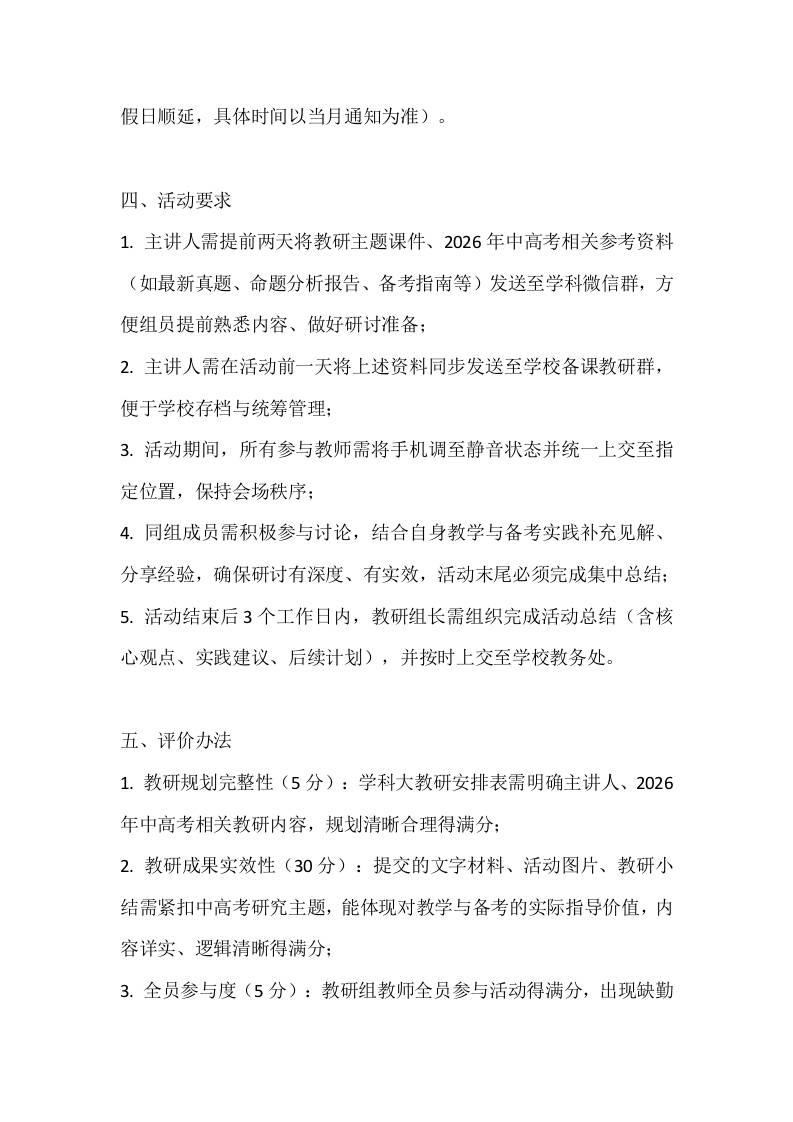 假日顺延，具体时间以当月通知为准）。

四、活动要求

1. 主讲人需提前两天将教研主题课件、2026 年中高考相关参考资料（如最新真题、命题分析报告、备考指南等）发送至学科微信群，方便组员提前熟悉内容、做好研讨准备；

2. 主讲人需在活动前一天将上述资料同步发送至学校备课教研群，便于学校存档与统筹管理；

3. 活动期间，所有参与教师需将手机调至静音状态并统一上交至指定位置，保持会场秩序；

4. 同组成员需积极参与讨论，结合自身教学与备考实践补充见解、分享经验，确保研讨有深度、有实效，活动末尾必须完成集中总结；

5. 活动结束后 3 个工作日内，教研组长需组织完成活动总结（含核心观点、实践建议、后续计划），并按时上交至学校教务处。

五、评价办法

1. 教研规划完整性（5 分）：学科大教研安排表需明确主讲人、2026 年中高考相关教研内容，规划清晰合理得满分；

2. 教研成果实效性（30 分）：提交的文字材料、活动图片、教研小结需紧扣中高考研究主题，能体现对教学与备考的实际指导价值，内容详实、逻辑清晰得满分；

3. 全员参与度（5 分）：教研组教师全员参与活动得满分，出现缺勤